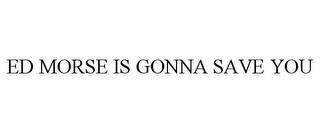 ED MORSE IS GONNA SAVE YOU